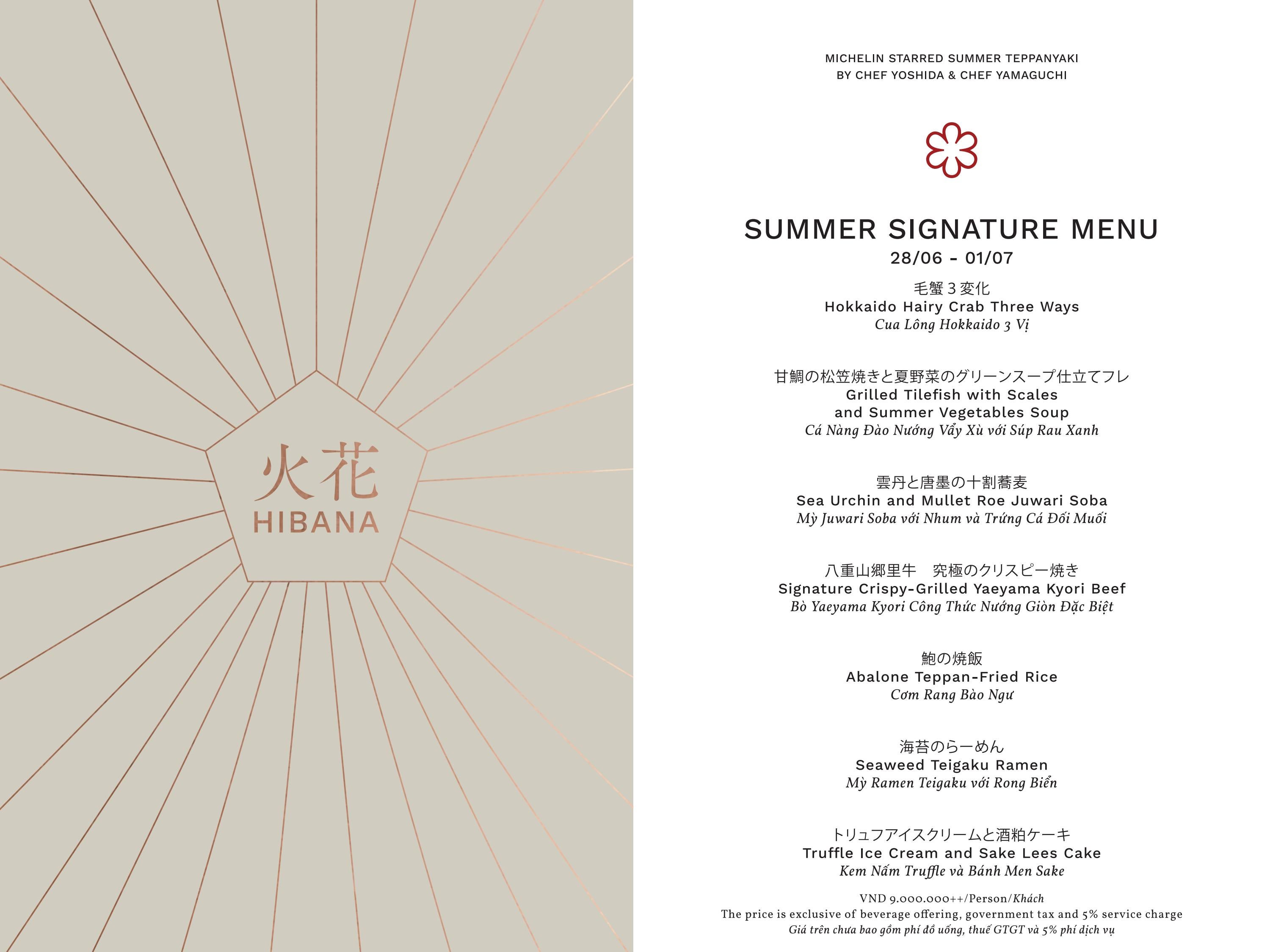 火花
HIBANA

MICHELIN STARRED SUMMER TEPPANYAKI
BY CHEF YOSHIDA & CHEF YAMAGUCHI

SUMMER SIGNATURE MENU
28/06 - 01/07

毛蟹３変化
Hokkaido Hairy Crab Three Ways
Cua Lông Hokkaido 3 Vị

甘鯛の松笠焼きと夏野菜のグリーンスープ仕立てフレ
Grilled Tilefish with Scales
and Summer Vegetables Soup
Cá Nàng Đào Nướng Vẩy Xù với Súp Rau Xanh

雲丹と唐墨の十割蕎麦
Sea Urchin and Mullet Roe Juwari Soba
Mỳ Juwari Soba với Nhum và Trứng Cá Đối Muối

八重山郷里牛　究極のクリスピー焼き
Signature Crispy-Grilled Yaeyama Kyori Beef
Bò Yaeyama Kyori Công Thức Nướng Giòn Đặc Biệt

鮑の焼飯
Abalone Teppan-Fried Rice
Cơm Rang Bào Ngư

海苔のらーめん
Seaweed Teigaku Ramen
Mỳ Ramen Teigaku với Rong Biển

トリュフアイスクリームと酒粕ケーキ
Truffle Ice Cream and Sake Lees Cake
Kem Nấm Truffle và Bánh Men Sake

VND 9.000.000++/Person/Khách
The price is exclusive of beverage offering, government tax and 5% service charge
Giá trên chưa bao gồm phí đồ uống, thuế GTGT và 5% phí dịch vụ